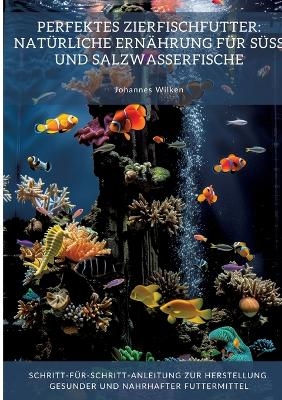 PERFEKTES ZIERFISCHFUTTER: NATÜRLICHE ERNÄHRUNG FÜR SÜSS UND SALZWASSERFISCHE

Johannes Wilken

SCHRITT-FÜR-SCHRITT-ANLEITUNG ZUR HERSTELLUNG GESUNDER UND NAHRHAFTER FUTTERMITTEL